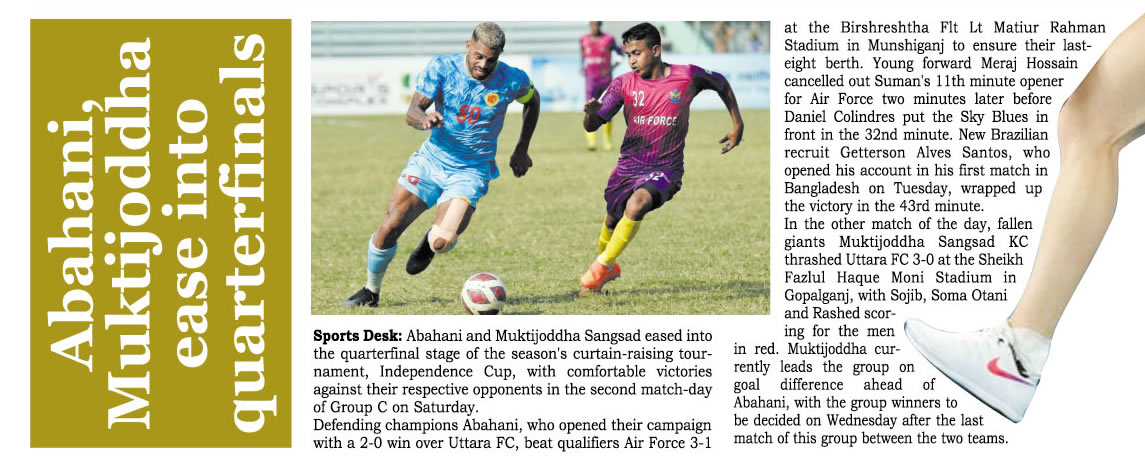 Abahani, Muktijoddha ease into quarterfinals

Sports Desk: Abahani and Muktijoddha Sangsad eased into the quarterfinal stage of the season's curtain-raising tournament, Independence Cup, with comfortable victories against their respective opponents in the second match-day of Group C on Saturday.

Defending champions Abahani, who opened their campaign with a 2-0 win over Uttara FC, beat qualifiers Air Force 3-1 at the Birshreshtha Flt Lt Matiur Rahman Stadium in Munshiganj to ensure their last-eight berth. Young forward Meraj Hossain cancelled out Suman's 11th minute opener for Air Force two minutes later before Daniel Colindres put the Sky Blues in front in the 32nd minute. New Brazilian recruit Getterson Alves Santos, who opened his account in his first match in Bangladesh on Tuesday, wrapped up the victory in the 43rd minute.

In the other match of the day, fallen giants Muktijoddha Sangsad KC thrashed Uttara FC 3-0 at the Sheikh Fazlul Haque Moni Stadium in Gopalganj, with Sojib, Soma Otani and Rashed scoring for the men in red. Muktijoddha currently leads the group on goal difference ahead of Abahani, with the group winners to be decided on Wednesday after the last match of this group between the two teams.